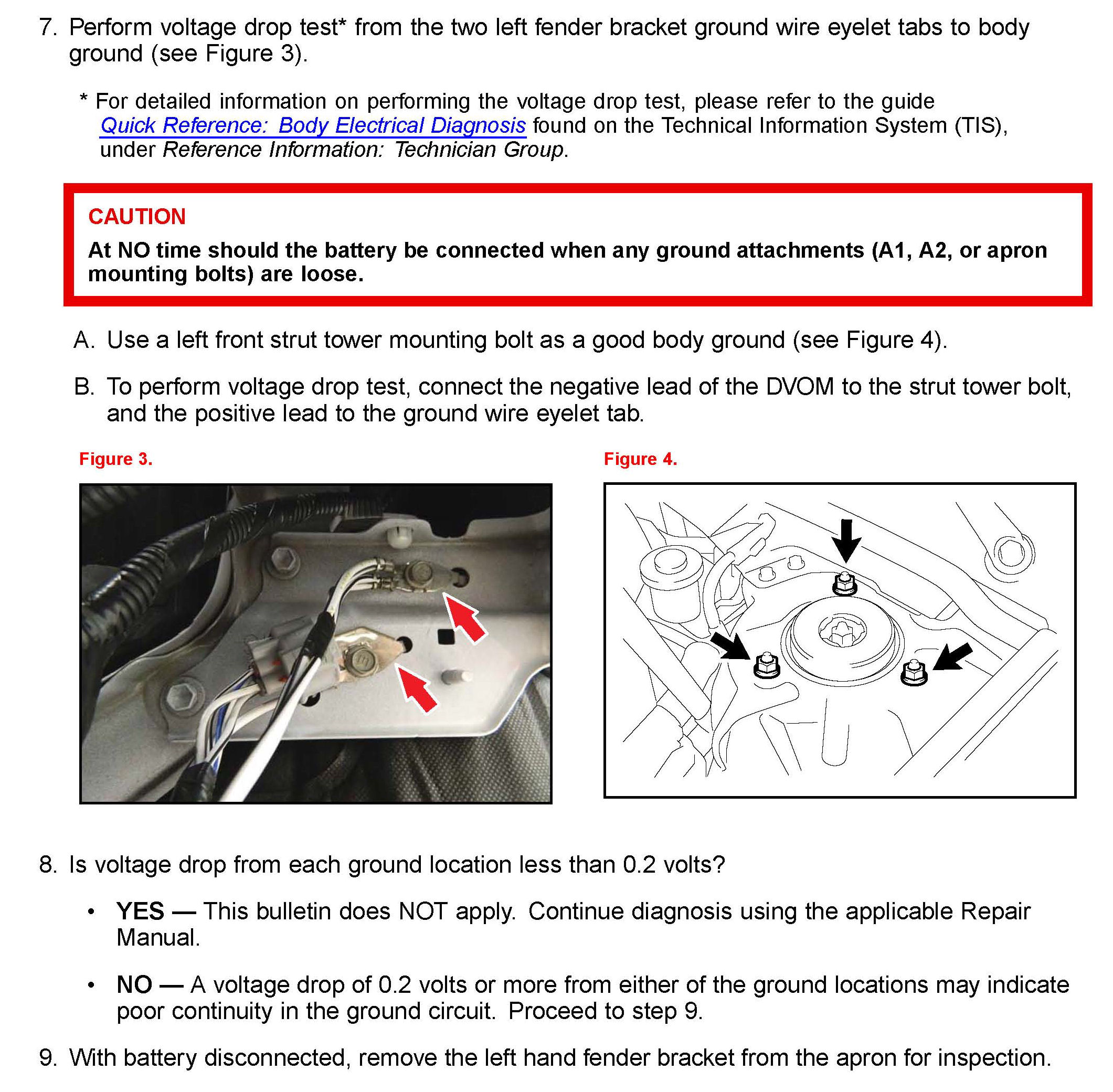 7. Perform voltage drop test* from the two left fender bracket ground wire eyelet tabs to body ground (see Figure 3).

* For detailed information on performing the voltage drop test, please refer to the guide Quick Reference: Body Electrical Diagnosis found on the Technical Information System (TIS), under Reference Information: Technician Group.

CAUTION

At NO time should the battery be connected when any ground attachments (A1, A2, or apron mounting bolts) are loose.

A. Use a left front strut tower mounting bolt as a good body ground (see Figure 4).

B. To perform voltage drop test, connect the negative lead of the DVOM to the strut tower bolt, and the positive lead to the ground wire eyelet tab.

Figure 3.

Figure 4.

8. Is voltage drop from each ground location less than 0.2 volts?

• YES — This bulletin does NOT apply. Continue diagnosis using the applicable Repair Manual.

• NO — A voltage drop of 0.2 volts or more from either of the ground locations may indicate poor continuity in the ground circuit. Proceed to step 9.

9. With battery disconnected, remove the left hand fender bracket from the apron for inspection.